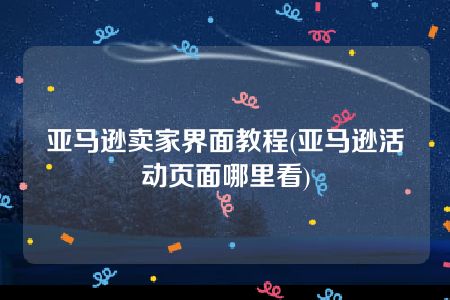 亚马逊卖家界面教程(亚马逊活动页面哪里看)